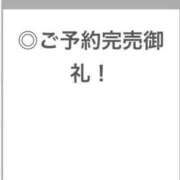 ◎ご予約完売御礼！